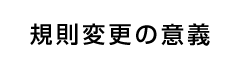 規則変更の意義